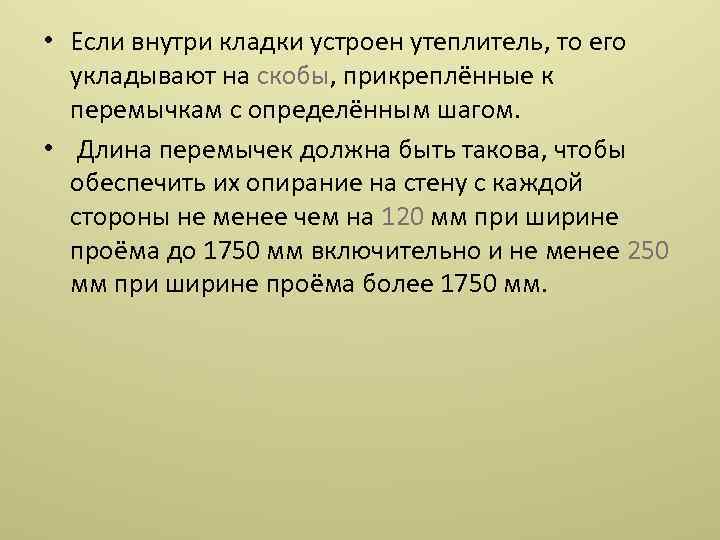 • Если внутри кладки устроен утеплитель, то его укладывают на скобы, прикреплённые к перемычкам с определённым шагом.

• Длина перемычек должна быть такова, чтобы обеспечить их опирание на стену с каждой стороны не менее чем на 120 мм при ширине проёма до 1750 мм включительно и не менее 250 мм при ширине проёма более 1750 мм.